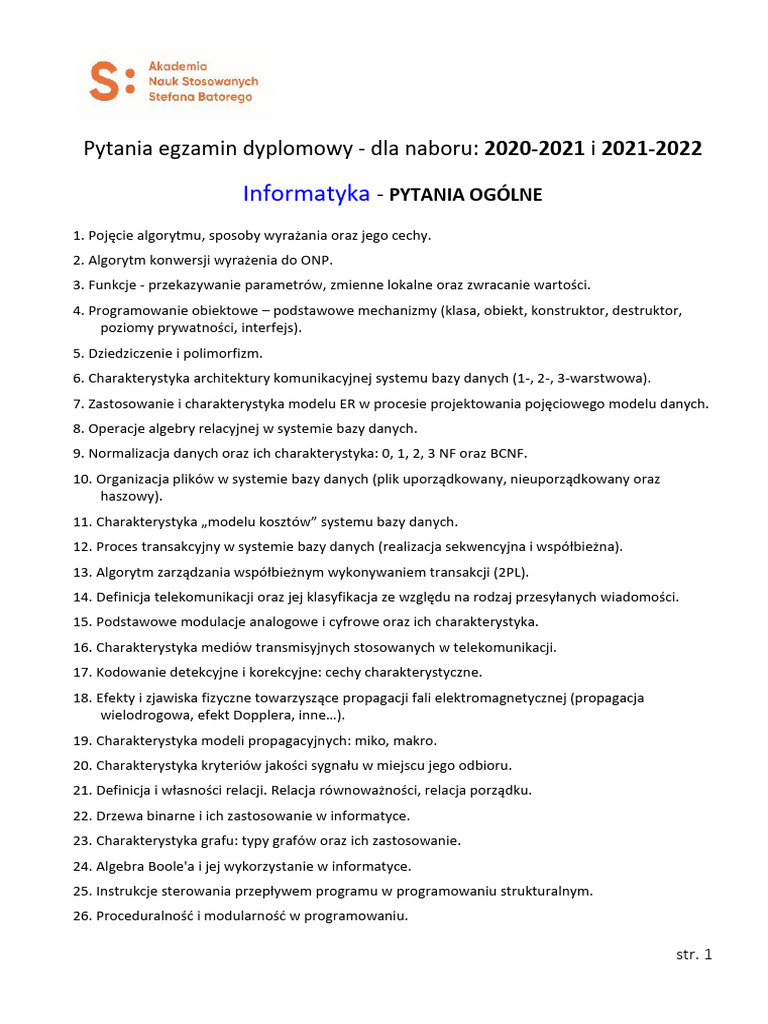 S: Akademia Nauk Stosowanych Stefana Batorego

Pytania egzamin dyplomowy - dla naboru: 2020-2021 i 2021-2022

Informatyka - PYTANIA OGÓLNE

1. Pojęcie algorytmu, sposoby wyrażania oraz jego cechy.
2. Algorytm konwersji wyrażenia do ONP.
3. Funkcje - przekazywanie parametrów, zmienne lokalne oraz zwracanie wartości.
4. Programowanie obiektowe – podstawowe mechanizmy (klasa, obiekt, konstruktor, destruktor, poziomy prywatności, interfejs).
5. Dziedziczenie i polimorfizm.
6. Charakterystyka architektury komunikacyjnej systemu bazy danych (1-, 2-, 3-warstwowa).
7. Zastosowanie i charakterystyka modelu ER w procesie projektowania pojęciowego modelu danych.
8. Operacje algebry relacyjnej w systemie bazy danych.
9. Normalizacja danych oraz ich charakterystyka: 0, 1, 2, 3 NF oraz BCNF.
10. Organizacja plików w systemie bazy danych (plik uporządkowany, nieuporządkowany oraz haszowy).
11. Charakterystyka „modelu kosztów” systemu bazy danych.
12. Proces transakcyjny w systemie bazy danych (realizacja sekwencyjna i współbieżna).
13. Algorytm zarządzania współbieżnym wykonywaniem transakcji (2PL).
14. Definicja telekomunikacji oraz jej klasyfikacja ze względu na rodzaj przesyłanych wiadomości.
15. Podstawowe modulacje analogowe i cyfrowe oraz ich charakterystyka.
16. Charakterystyka mediów transmisyjnych stosowanych w telekomunikacji.
17. Kodowanie detekcyjne i korekcyjne: cechy charakterystyczne.
18. Efekty i zjawiska fizyczne towarzyszące propagacji fali elektromagnetycznej (propagacja wielodrogowa, efekt Dopplera, inne…).
19. Charakterystyka modeli propagacyjnych: miko, makro.
20. Charakterystyka kryteriów jakości sygnału w miejscu jego odbioru.
21. Definicja i własności relacji. Relacja równoważności, relacja porządku.
22. Drzewa binarne i ich zastosowanie w informatyce.
23. Charakterystyka grafu: typy grafów oraz ich zastosowanie.
24. Algebra Boole'a i jej wykorzystanie w informatyce.
25. Instrukcje sterowania przepływem programu w programowaniu strukturalnym.
26. Proceduralność i modularność w programowaniu.

str. 1